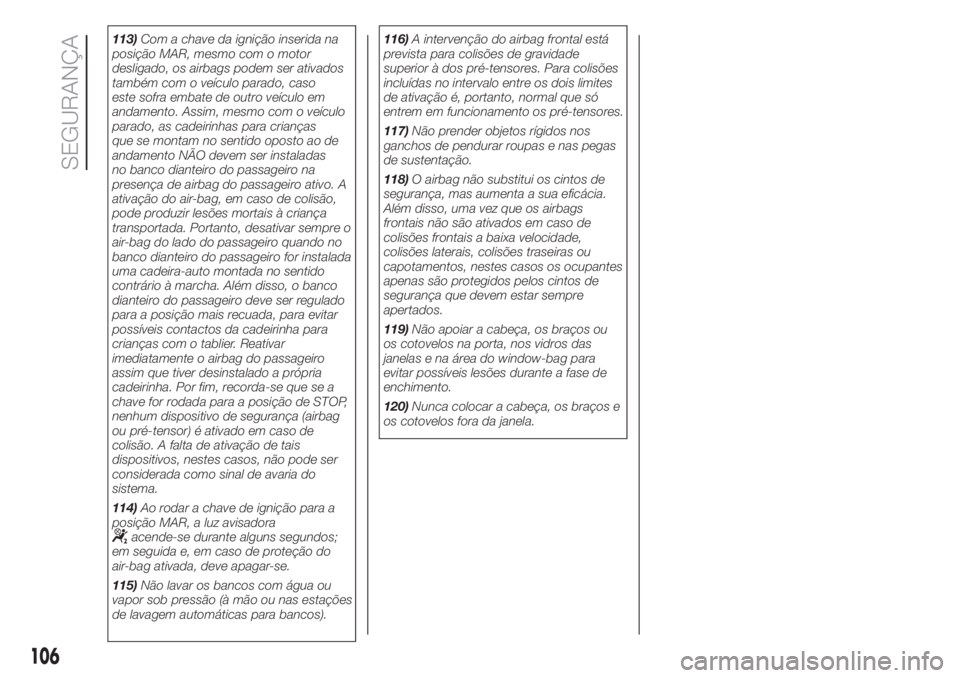 SEGURANÇA

113) Com a chave da ignição inserida na posição MAR, mesmo com o motor desligado, os airbags podem ser ativados também com o veículo parado, caso este sofra embate de outro veículo em andamento. Assim, mesmo com o veículo parado, as cadeirinhas para crianças que se montam no sentido oposto ao de andamento NÃO devem ser instaladas no banco dianteiro do passageiro na presença de airbag do passageiro ativo. A ativação do air-bag, em caso de colisão, pode produzir lesões mortais à criança transportada. Portanto, desativar sempre o air-bag do lado do passageiro quando no banco dianteiro do passageiro for instalada uma cadeira-auto montada no sentido contrário à marcha. Além disso, o banco dianteiro do passageiro deve ser regulado para a posição mais recuada, para evitar possíveis contactos da cadeirinha para crianças com o tablier. Reativar imediatamente o airbag do passageiro assim que tiver desinstalado a própria cadeirinha. Por fim, recorda-se que se a chave for rodada para a posição de STOP, nenhum dispositivo de segurança (airbag ou pré-tensor) é ativado em caso de colisão. A falta de ativação de tais dispositivos, nestes casos, não pode ser considerada como sinal de avaria do sistema.

114) Ao rodar a chave de ignição para a posição MAR, a luz avisadora acende-se durante alguns segundos; em seguida e, em caso de proteção do air-bag ativada, deve apagar-se.

115) Não lavar os bancos com água ou vapor sob pressão (à mão ou nas estações de lavagem automáticas para bancos).

116) A intervenção do airbag frontal está prevista para colisões de gravidade superior à dos pré-tensores. Para colisões incluídas no intervalo entre os dois limites de ativação é, portanto, normal que só entrem em funcionamento os pré-tensores.

117) Não prender objetos rígidos nos ganchos de pendurar roupas e nas pegas de sustentação.

118) O airbag não substitui os cintos de segurança, mas aumenta a sua eficácia. Além disso, uma vez que os airbags frontais não são ativados em caso de colisões frontais a baixa velocidade, colisões laterais, colisões traseiras ou capotamentos, nestes casos os ocupantes apenas são protegidos pelos cintos de segurança que devem estar sempre apertados.

119) Não apoiar a cabeça, os braços ou os cotovelos na porta, nos vidros das janelas e na área do window-bag para evitar possíveis lesões durante a fase de enchimento.

120) Nunca colocar a cabeça, os braços e os cotovelos fora da janela.

106

carmanualsonline.info